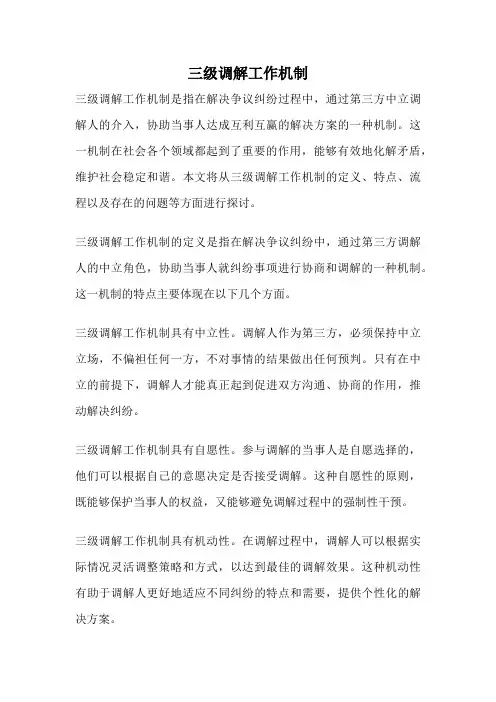 三级调解工作机制

三级调解工作机制是指在解决争议纠纷过程中，通过第三方中立调解人的介入，协助当事人达成互利互赢的解决方案的一种机制。这一机制在社会各个领域都起到了重要的作用，能够有效地化解矛盾，维护社会稳定和谐。本文将从三级调解工作机制的定义、特点、流程以及存在的问题等方面进行探讨。

三级调解工作机制的定义是指在解决争议纠纷中，通过第三方调解人的中立角色，协助当事人就纠纷事项进行协商和调解的一种机制。这一机制的特点主要体现在以下几个方面。

三级调解工作机制具有中立性。调解人作为第三方，必须保持中立立场，不偏袒任何一方，不对事情的结果做出任何预判。只有在中立的前提下，调解人才能真正起到促进双方沟通、协商的作用，推动解决纠纷。

三级调解工作机制具有自愿性。参与调解的当事人是自愿选择的，他们可以根据自己的意愿决定是否接受调解。这种自愿性的原则，既能够保护当事人的权益，又能够避免调解过程中的强制性干预。

三级调解工作机制具有机动性。在调解过程中，调解人可以根据实际情况灵活调整策略和方式，以达到最佳的调解效果。这种机动性有助于调解人更好地适应不同纠纷的特点和需要，提供个性化的解决方案。